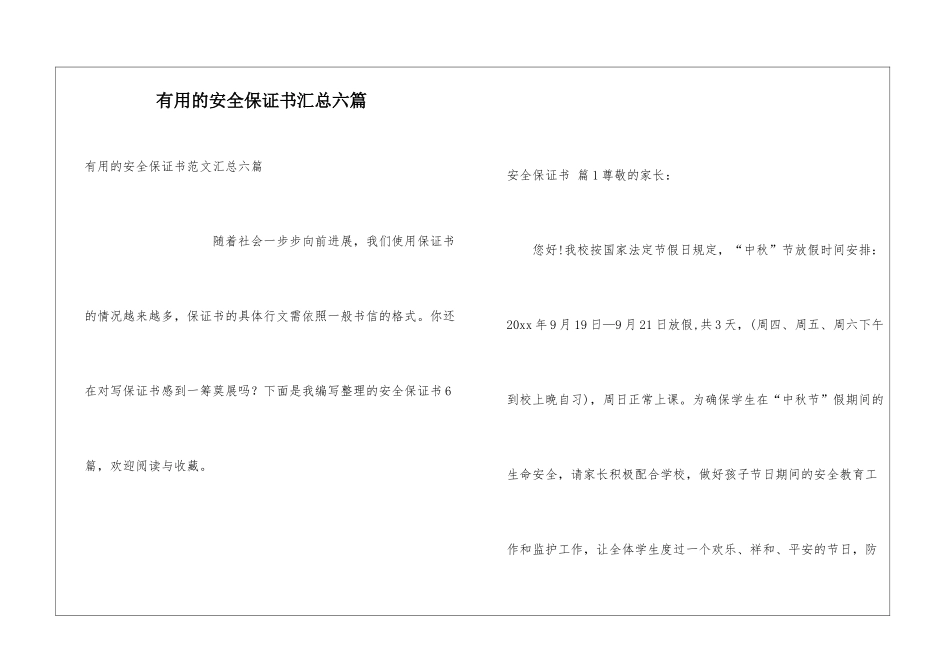 有用的安全保证书汇总六篇

有用的安全保证书范文汇总六篇

随着社会一步步向前进展，我们使用保证书的情况越来越多，保证书的具体行文需依照一般书信的格式。你还在对写保证书感到一筹莫展吗？下面是我编写整理的安全保证书6篇，欢迎阅读与收藏。

安全保证书 篇1尊敬的家长：

您好!我校按国家法定节假日规定，“中秋”节放假时间安排：20xx年9月19日—9月21日放假,共3天，(周四、周五、周六下午到校上晚自习)，周日正常上课。为确保学生在“中秋节”假期间的生命安全，请家长积极配合学校，做好孩子节日期间的安全教育工作和监护工作，让全体学生度过一个欢乐、祥和、平安的节日，防